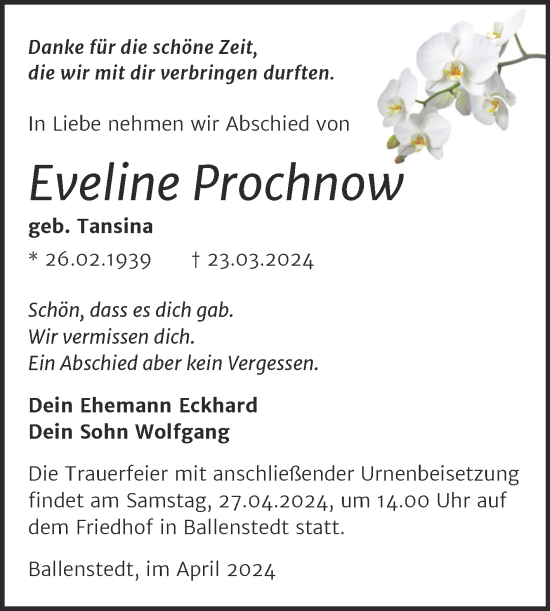 Danke für die schöne Zeit,
die wir mit dir verbringen durften.

In Liebe nehmen wir Abschied von

Eveline Prochnow

geb. Tansina

* 26.02.1939 † 23.03.2024

Schön, dass es dich gab.
Wir vermissen dich.
Ein Abschied aber kein Vergessen.

Dein Ehemann Eckhard
Dein Sohn Wolfgang

Die Trauerfeier mit anschließender Urnenbeisetzung findet am Samstag, 27.04.2024, um 14.00 Uhr auf dem Friedhof in Ballenstedt statt.

Ballenstedt, im April 2024